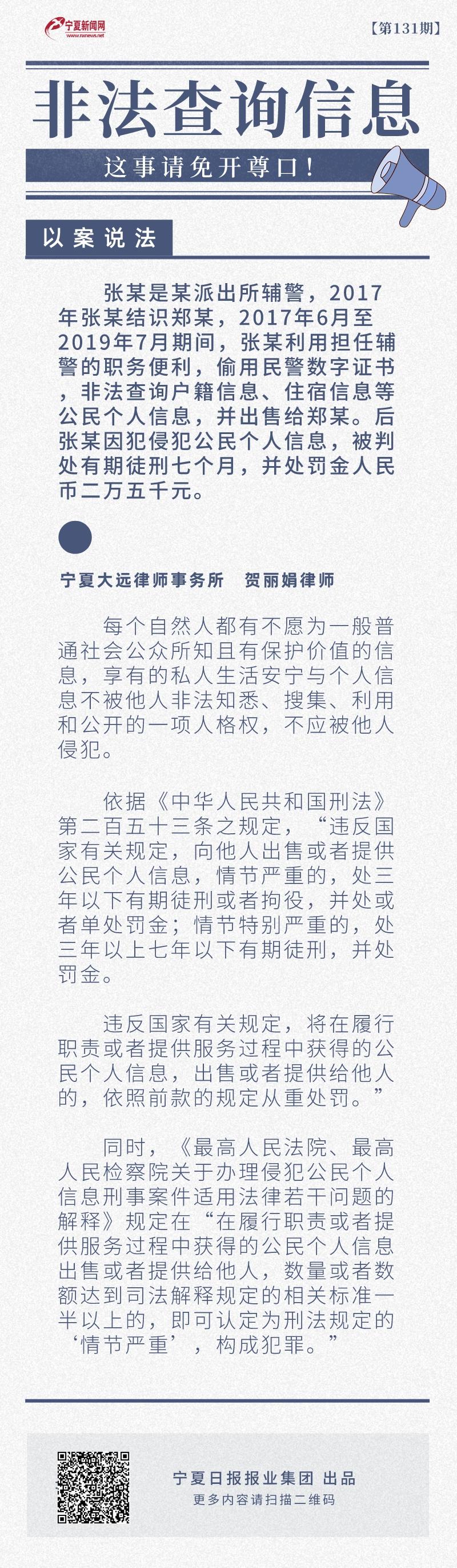 宁夏新闻网
www.nxnews.net

【第131期】

非法查询信息

这事请免开尊口！

以案说法

张某是某派出所辅警，2017年张某结识郑某，2017年6月至2019年7月期间，张某利用担任辅警的职务便利，偷用民警数字证书，非法查询户籍信息、住宿信息等公民个人信息，并出售给郑某。后张某因犯侵犯公民个人信息，被判处有期徒刑七个月，并处罚金人民币二万五千元。

宁夏大远律师事务所　贺丽娟律师

每个自然人都有不愿为一般普通社会公众所知且有保护价值的信息，享有的私人生活安宁与个人信息不被他人非法知悉、搜集、利用和公开的一项人格权，不应被他人侵犯。

依据《中华人民共和国刑法》第二百五十三条之规定，“违反国家有关规定，向他人出售或者提供公民个人信息，情节严重的，处三年以下有期徒刑或者拘役，并处或者单处罚金；情节特别严重的，处三年以上七年以下有期徒刑，并处罚金。

违反国家有关规定，将在履行职责或者提供服务过程中获得的公民个人信息，出售或者提供给他人的，依照前款的规定从重处罚。”

同时，《最高人民法院、最高人民检察院关于办理侵犯公民个人信息刑事案件适用法律若干问题的解释》规定在“在履行职责或者提供服务过程中获得的公民个人信息出售或者提供给他人，数量或者数额达到司法解释规定的相关标准一半以上的，即可认定为刑法规定的‘情节严重’，构成犯罪。”

宁夏日报报业集团 出品
更多内容请扫描二维码